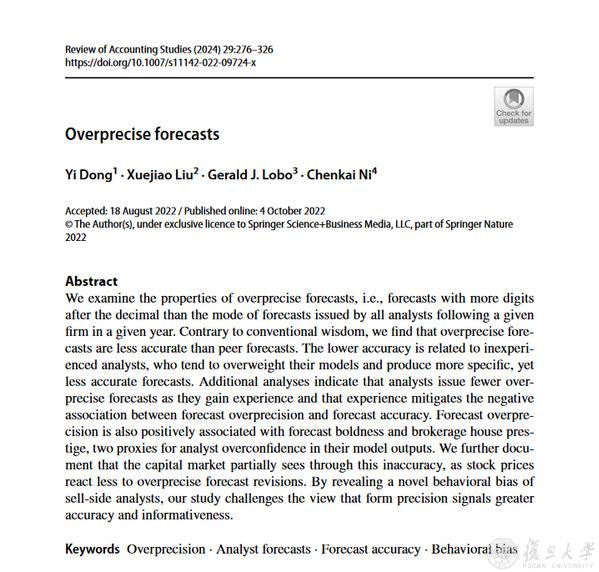 Review of Accounting Studies (2024) 29:276–326
https://doi.org/10.1007/s11142-022-09724-x

Check for updates

Overprecise forecasts

Yi Dong$^1$ · Xuejiao Liu$^2$ · Gerald J. Lobo$^3$ · Chenkai Ni$^4$

Accepted: 18 August 2022 / Published online: 4 October 2022
© The Author(s), under exclusive licence to Springer Science+Business Media, LLC, part of Springer Nature 2022

Abstract
We examine the properties of overprecise forecasts, i.e., forecasts with more digits after the decimal than the mode of forecasts issued by all analysts following a given firm in a given year. Contrary to conventional wisdom, we find that overprecise forecasts are less accurate than peer forecasts. The lower accuracy is related to inexperienced analysts, who tend to overweight their models and produce more specific, yet less accurate forecasts. Additional analyses indicate that analysts issue fewer overprecise forecasts as they gain experience and that experience mitigates the negative association between forecast overprecision and forecast accuracy. Forecast overprecision is also positively associated with forecast boldness and brokerage house prestige, two proxies for analyst overconfidence in their model outputs. We further document that the capital market partially sees through this inaccuracy, as stock prices react less to overprecise forecast revisions. By revealing a novel behavioral bias of sell-side analysts, our study challenges the view that form precision signals greater accuracy and informativeness.

Keywords Overprecision · Analyst forecasts · Forecast accuracy · Behavioral bias

復旦大學
FUDAN UNIVERSITY